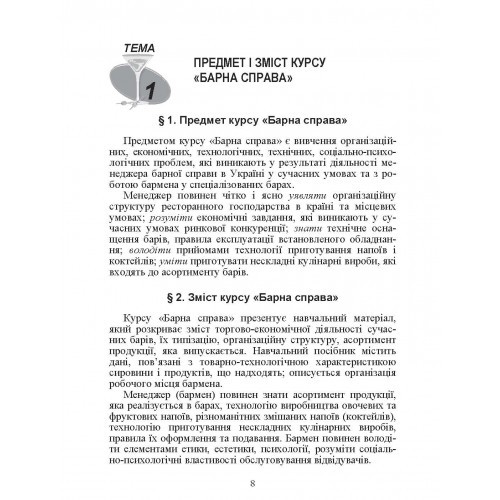 ТЕМА
1

ПРЕДМЕТ І ЗМІСТ КУРСУ «БАРНА СПРАВА»

§ 1. Предмет курсу «Барна справа»

Предметом курсу «Барна справа» є вивчення організаційних, економічних, технологічних, технічних, соціально-психологічних проблем, які виникають у результаті діяльності менеджера барної справи в Україні у сучасних умовах та з роботою бармена у спеціалізованих барах.

Менеджер повинен чітко і ясно уявляти організаційну структуру ресторанного господарства в країні та місцевих умовах; розуміти економічні завдання, які виникають у сучасних умовах ринкової конкуренції; знати технічне оснащення барів, правила експлуатації встановленого обладнання; володіти прийомами технології приготування напоїв і коктейлів; уміти приготувати нескладні кулінарні вироби, які входять до асортименту барів.

§ 2. Зміст курсу «Барна справа»

Курсу «Барна справа» презентує навчальний матеріал, який розкриває зміст торгово-економічної діяльності сучасних барів, їх типізацію, організаційну структуру, асортимент продукції, яка випускається. Навчальний посібник містить дані, пов'язані з товарно-технологічною характеристикою сировини і продуктів, що надходять; описується організація робочого місця бармена.

Менеджер (бармен) повинен знати асортимент продукції, яка реалізується в барах, технологію виробництва овочевих та фруктових напоїв, різноманітних змішаних напоїв (коктейлів), технологію приготування нескладних кулінарних виробів, правила їх оформлення та подавання. Бармен повинен володіти елементами етики, естетики, психології, розуміти соціально-психологічні властивості обслуговування відвідувачів.

8